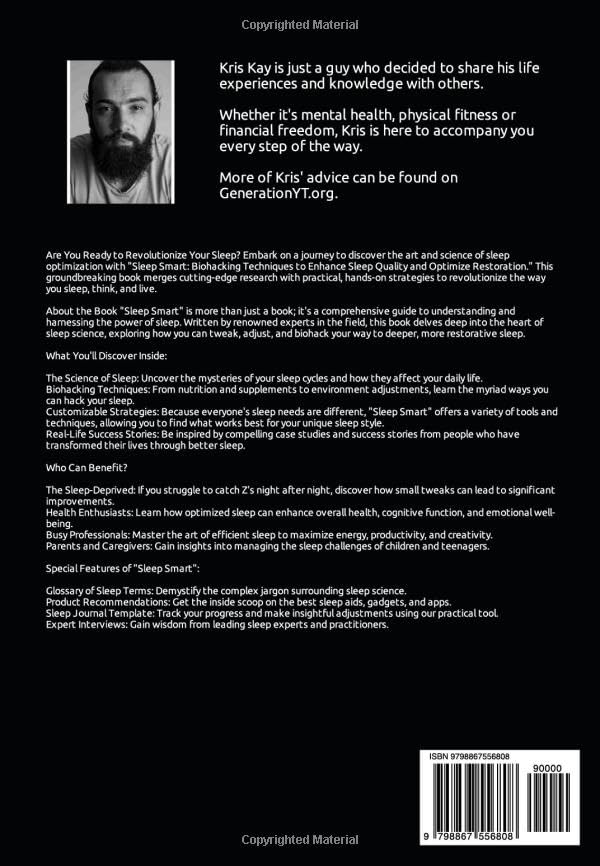 Copyrighted Material

Kris Kay is just a guy who decided to share his life experiences and knowledge with others.

Whether it's mental health, physical fitness or financial freedom, Kris is here to accompany you every step of the way.

More of Kris' advice can be found on GenerationYT.org.

Are You Ready to Revolutionize Your Sleep? Embark on a journey to discover the art and science of sleep optimization with "Sleep Smart: Biohacking Techniques to Enhance Sleep Quality and Optimize Restoration." This groundbreaking book merges cutting-edge research with practical, hands-on strategies to revolutionize the way you sleep, think, and live.

About the Book "Sleep Smart" is more than just a book; it's a comprehensive guide to understanding and harnessing the power of sleep. Written by renowned experts in the field, this book delves deep into the heart of sleep science, exploring how you can tweak, adjust, and biohack your way to deeper, more restorative sleep.

What You'll Discover Inside:

The Science of Sleep: Uncover the mysteries of your sleep cycles and how they affect your daily life.
Biohacking Techniques: From nutrition and supplements to environment adjustments, learn the myriad ways you can hack your sleep.
Customizable Strategies: Because everyone's sleep needs are different, "Sleep Smart" offers a variety of tools and techniques, allowing you to find what works best for your unique sleep style.
Real-Life Success Stories: Be inspired by compelling case studies and success stories from people who have transformed their lives through better sleep.

Who Can Benefit?

The Sleep-Deprived: If you struggle to catch Z's night after night, discover how small tweaks can lead to significant improvements.
Health Enthusiasts: Learn how optimized sleep can enhance overall health, cognitive function, and emotional well-being.
Busy Professionals: Master the art of efficient sleep to maximize energy, productivity, and creativity.
Parents and Caregivers: Gain insights into managing the sleep challenges of children and teenagers.

Special Features of "Sleep Smart":

Glossary of Sleep Terms: Demystify the complex jargon surrounding sleep science.
Product Recommendations: Get the inside scoop on the best sleep aids, gadgets, and apps.
Sleep Journal Template: Track your progress and make insightful adjustments using our practical tool.
Expert Interviews: Gain wisdom from leading sleep experts and practitioners.

ISBN 9798867556808
90000
9 798867 556808

Copyrighted Material